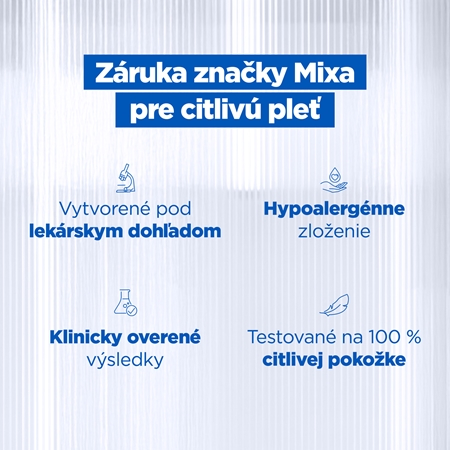 Záruka značky Mixa pre citlivú pleť

Vytvorené pod lekárskym dohľadom

Hypoalergénne zloženie

Klinicky overené výsledky

Testované na 100 % citlivej pokožke